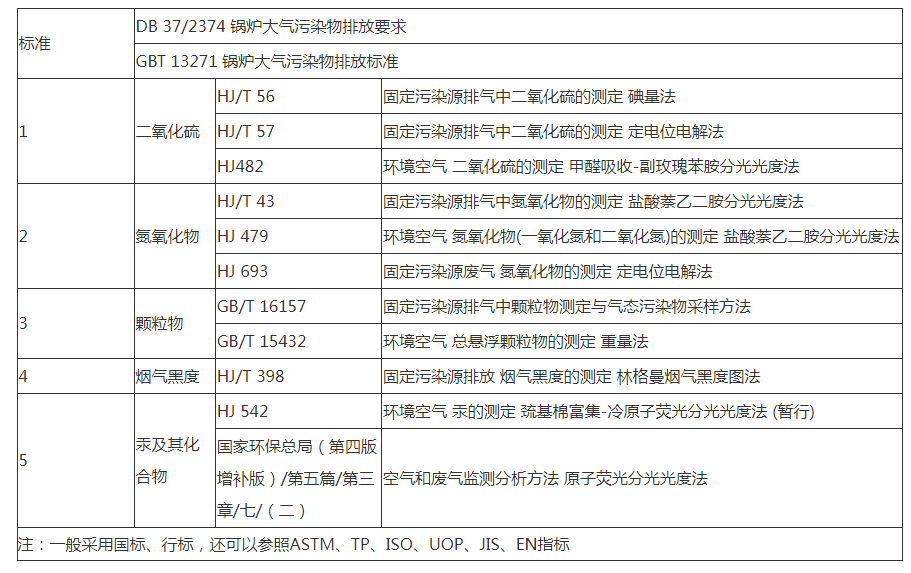 | 标准 | DB 37/2374 锅炉大气污染物排放要求 | | |
|---|---|---|---|
| | GBT 13271 锅炉大气污染物排放标准 | | |
| 1 | 二氧化硫 | HJ/T 56 | 固定污染源排气中二氧化硫的测定 碘量法 |
| | | HJ/T 57 | 固定污染源排气中二氧化硫的测定 定电位电解法 |
| | | HJ482 | 环境空气 二氧化硫的测定 甲醛吸收-副玫瑰苯胺分光光度法 |
| 2 | 氮氧化物 | HJ/T 43 | 固定污染源排气中氮氧化物的测定 盐酸萘乙二胺分光光度法 |
| | | HJ 479 | 环境空气 氮氧化物(一氧化氮和二氧化氮)的测定 盐酸萘乙二胺分光光度法 |
| | | HJ 693 | 固定污染源废气 氮氧化物的测定 定电位电解法 |
| 3 | 颗粒物 | GB/T 16157 | 固定污染源排气中颗粒物测定与气态污染物采样方法 |
| | | GB/T 15432 | 环境空气 总悬浮颗粒物的测定 重量法 |
| 4 | 烟气黑度 | HJ/T 398 | 固定污染源排放 烟气黑度的测定 林格曼烟气黑度图法 |
| 5 | 汞及其化合物 | HJ 542 | 环境空气 汞的测定 巯基棉富集-冷原子荧光分光光度法 (暂行) |
| | | 国家环保总局（第四版增补版）/第五篇/第三章/七/（二） | 空气和废气监测分析方法 原子荧光分光光度法 |
| 注：一般采用国标、行标，还可以参照ASTM、TP、ISO、UOP、JIS、EN指标 | | | |